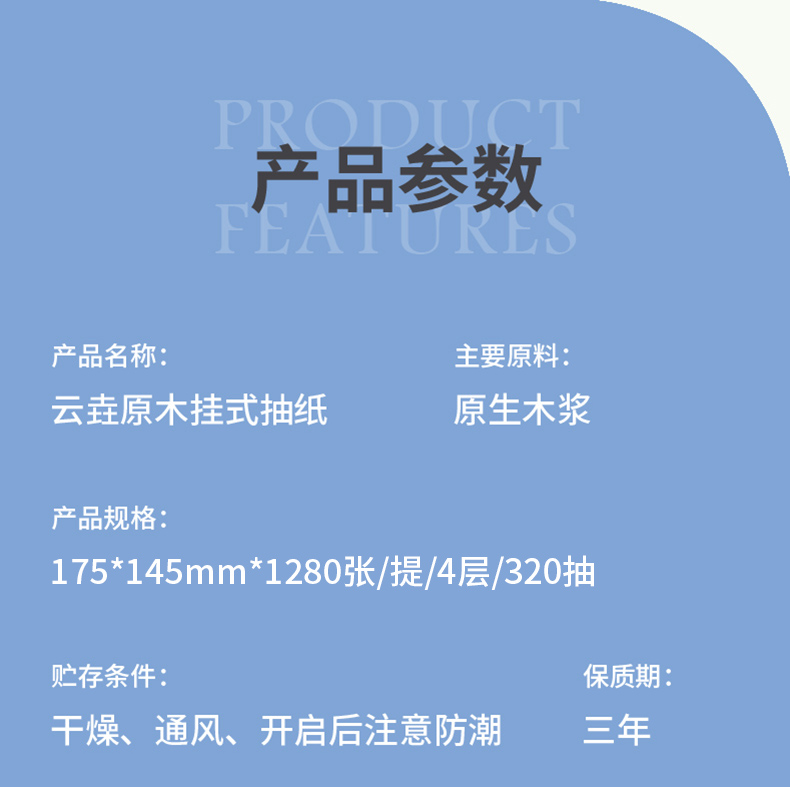 PRODUCT
产品参数
FEATURES

产品名称：
云垚原木挂式抽纸

主要原料：
原生木浆

产品规格：
175*145mm*1280张/提/4层/320抽

贮存条件：
干燥、通风、开启后注意防潮

保质期：
三年